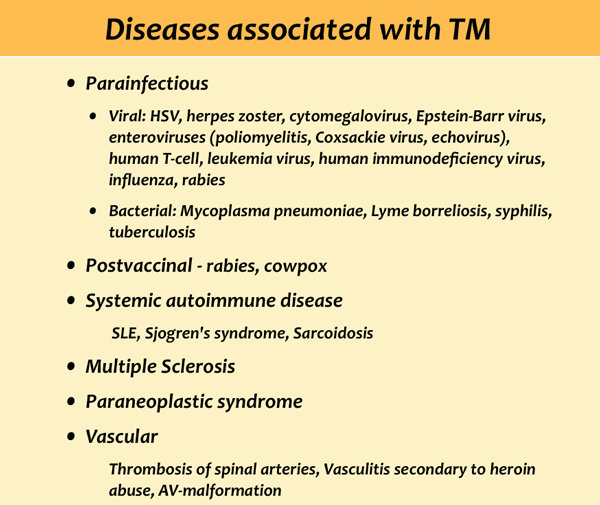 Diseases associated with TM

• Parainfectious

• Viral: HSV, herpes zoster, cytomegalovirus, Epstein-Barr virus, enteroviruses (poliomyelitis, Coxsackie virus, echovirus), human T-cell, leukemia virus, human immunodeficiency virus, influenza, rabies

• Bacterial: Mycoplasma pneumoniae, Lyme borreliosis, syphilis, tuberculosis

• Postvaccinal - rabies, cowpox

• Systemic autoimmune disease

SLE, Sjogren's syndrome, Sarcoidosis

• Multiple Sclerosis

• Paraneoplastic syndrome

• Vascular

Thrombosis of spinal arteries, Vasculitis secondary to heroin abuse, AV-malformation